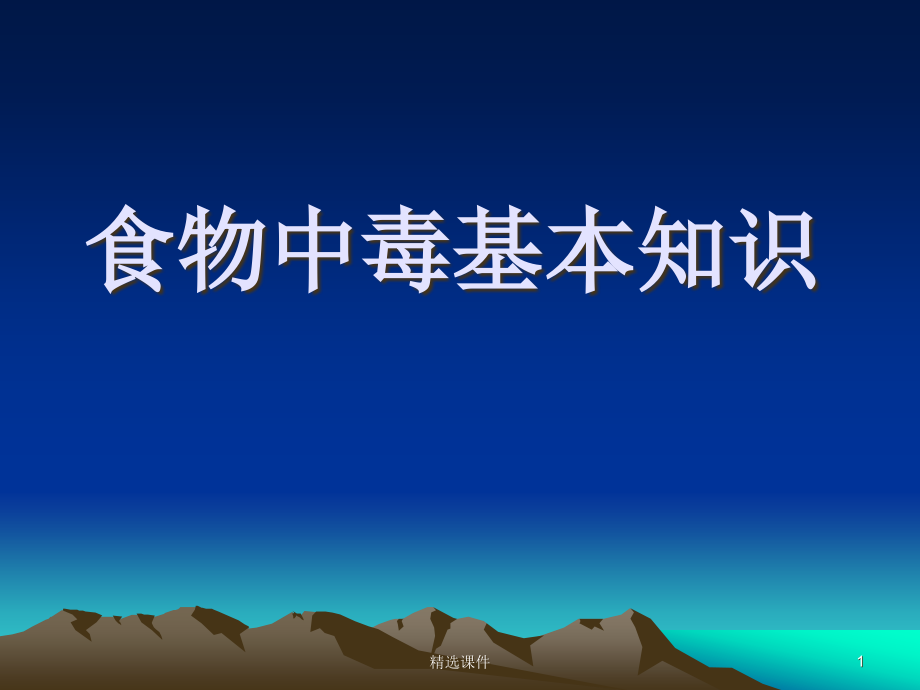 食物中毒基本知识

精选课件

1